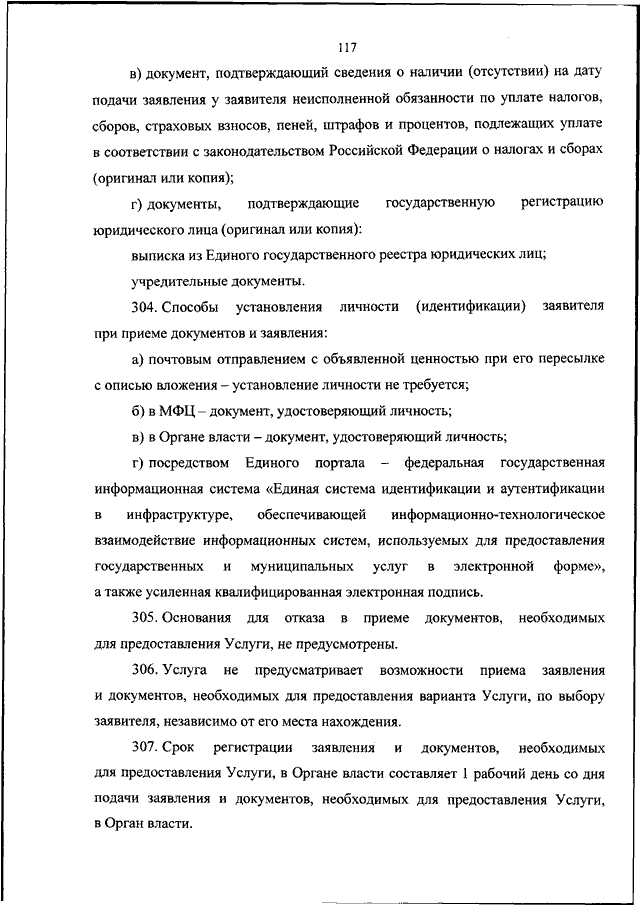 117

в) документ, подтверждающий сведения о наличии (отсутствии) на дату подачи заявления у заявителя неисполненной обязанности по уплате налогов, сборов, страховых взносов, пеней, штрафов и процентов, подлежащих уплате в соответствии с законодательством Российской Федерации о налогах и сборах (оригинал или копия);

г) документы, подтверждающие государственную регистрацию юридического лица (оригинал или копия):

выписка из Единого государственного реестра юридических лиц;

учредительные документы.

304. Способы установления личности (идентификации) заявителя при приеме документов и заявления:

а) почтовым отправлением с объявленной ценностью при его пересылке с описью вложения – установление личности не требуется;

б) в МФЦ – документ, удостоверяющий личность;

в) в Органе власти – документ, удостоверяющий личность;

г) посредством Единого портала – федеральная государственная информационная система «Единая система идентификации и аутентификации в инфраструктуре, обеспечивающей информационно-технологическое взаимодействие информационных систем, используемых для предоставления государственных и муниципальных услуг в электронной форме», а также усиленная квалифицированная электронная подпись.

305. Основания для отказа в приеме документов, необходимых для предоставления Услуги, не предусмотрены.

306. Услуга не предусматривает возможности приема заявления и документов, необходимых для предоставления варианта Услуги, по выбору заявителя, независимо от его места нахождения.

307. Срок регистрации заявления и документов, необходимых для предоставления Услуги, в Органе власти составляет 1 рабочий день со дня подачи заявления и документов, необходимых для предоставления Услуги, в Орган власти.